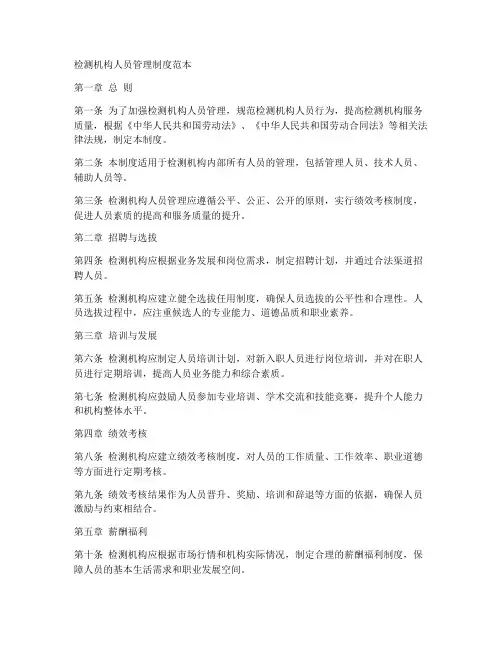 检测机构人员管理制度范本

第一章 总 则

第一条 为了加强检测机构人员管理，规范检测机构人员行为，提高检测机构服务质量，根据《中华人民共和国劳动法》、《中华人民共和国劳动合同法》等相关法律法规，制定本制度。

第二条 本制度适用于检测机构内部所有人员的管理，包括管理人员、技术人员、辅助人员等。

第三条 检测机构人员管理应遵循公平、公正、公开的原则，实行绩效考核制度，促进人员素质的提高和服务质量的提升。

第二章 招聘与选拔

第四条 检测机构应根据业务发展和岗位需求，制定招聘计划，并通过合法渠道招聘人员。

第五条 检测机构应建立健全选拔任用制度，确保人员选拔的公平性和合理性。人员选拔过程中，应注重候选人的专业能力、道德品质和职业素养。

第三章 培训与发展

第六条 检测机构应制定人员培训计划，对新入职人员进行岗位培训，并对在职人员进行定期培训，提高人员业务能力和综合素质。

第七条 检测机构应鼓励人员参加专业培训、学术交流和技能竞赛，提升个人能力和机构整体水平。

第四章 绩效考核

第八条 检测机构应建立绩效考核制度，对人员的工作质量、工作效率、职业道德等方面进行定期考核。

第九条 绩效考核结果作为人员晋升、奖励、培训和辞退等方面的依据，确保人员激励与约束相结合。

第五章 薪酬福利

第十条 检测机构应根据市场行情和机构实际情况，制定合理的薪酬福利制度，保障人员的基本生活需求和职业发展空间。